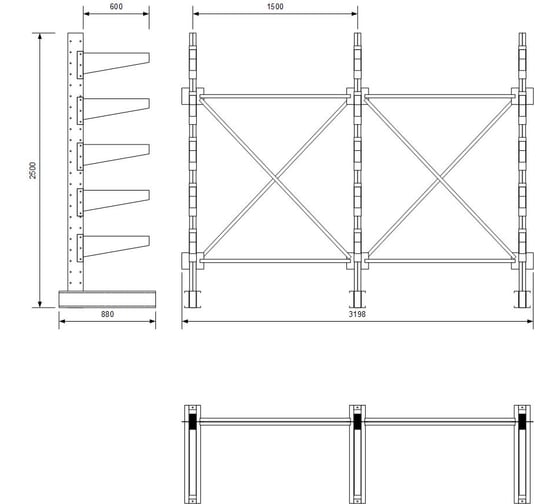 600
1500
2500
880
3198